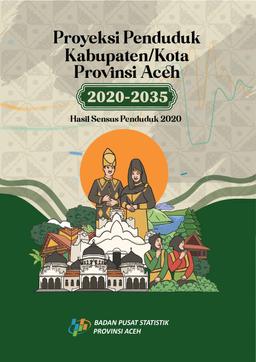 Proyeksi Penduduk Kabupaten/Kota Provinsi Aceh

2020-2035

Hasil Sensus Penduduk 2020

BADAN PUSAT STATISTIK
PROVINSI ACEH